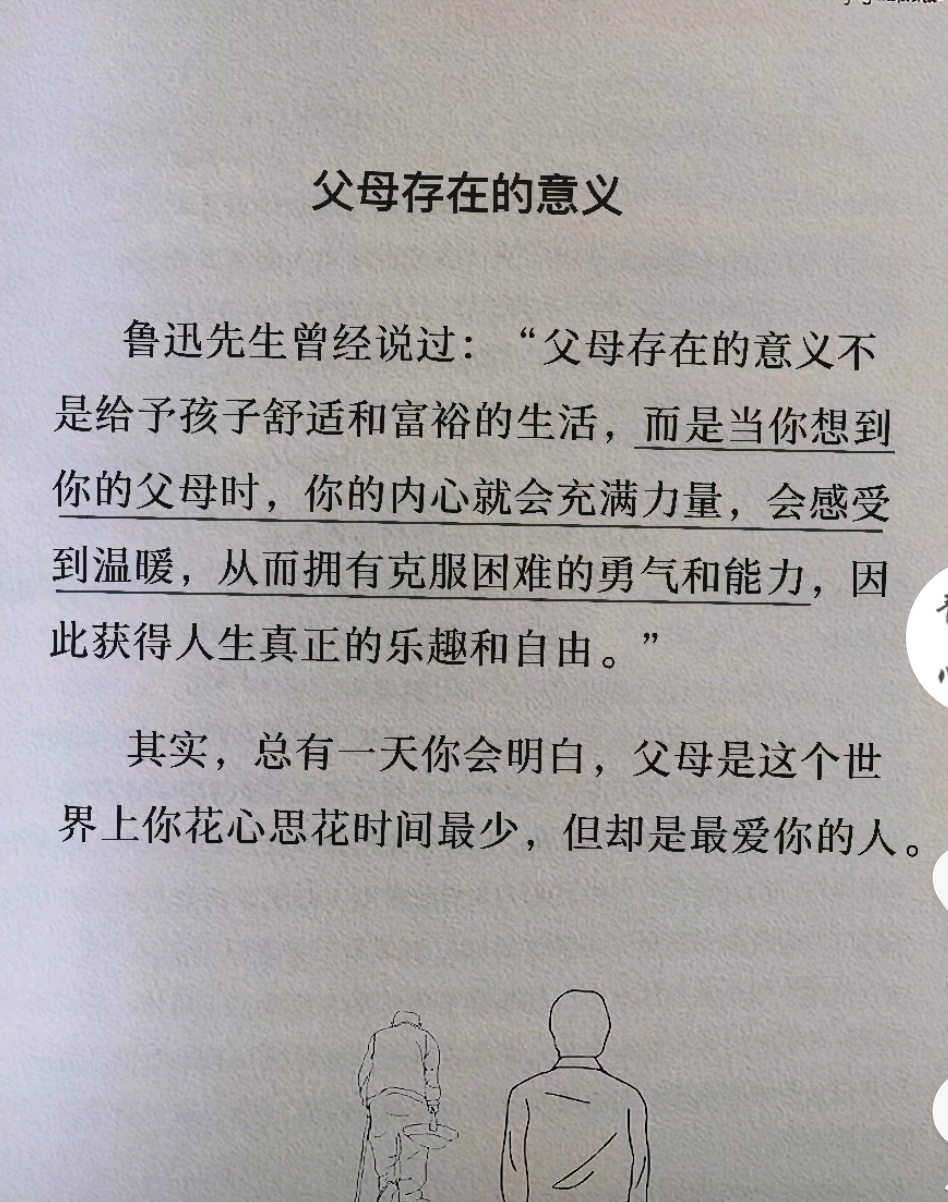 父母存在的意义

鲁迅先生曾经说过：“父母存在的意义不是给予孩子舒适和富裕的生活，而是当你想到你的父母时，你的内心就会充满力量，会感受到温暖，从而拥有克服困难的勇气和能力，因此获得人生真正的乐趣和自由。”

其实，总有一天你会明白，父母是这个世界上你花心思花时间最少，但却是最爱你的人。